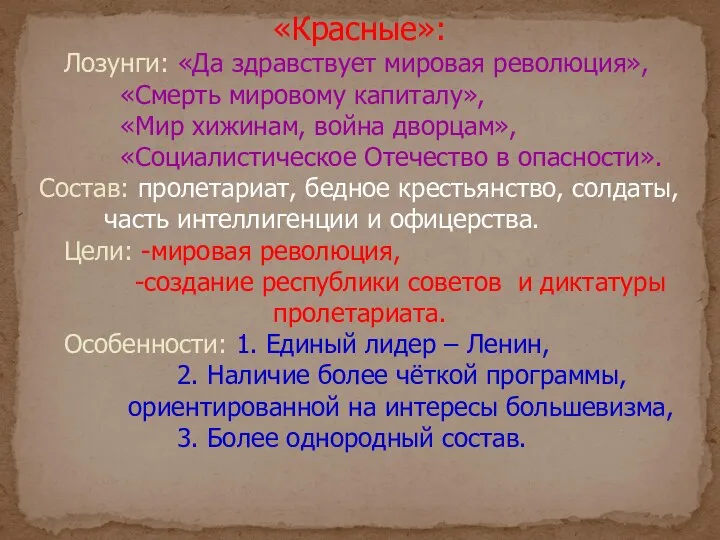 «Красные»:

Лозунги: «Да здравствует мировая революция»,
«Смерть мировому капиталу»,
«Мир хижинам, война дворцам»,
«Социалистическое Отечество в опасности».

Состав: пролетариат, бедное крестьянство, солдаты, часть интеллигенции и офицерства.

Цели: -мировая революция,
-создание республики советов и диктатуры пролетариата.

Особенности: 1. Единый лидер – Ленин,
2. Наличие более чёткой программы, ориентированной на интересы большевизма,
3. Более однородный состав.